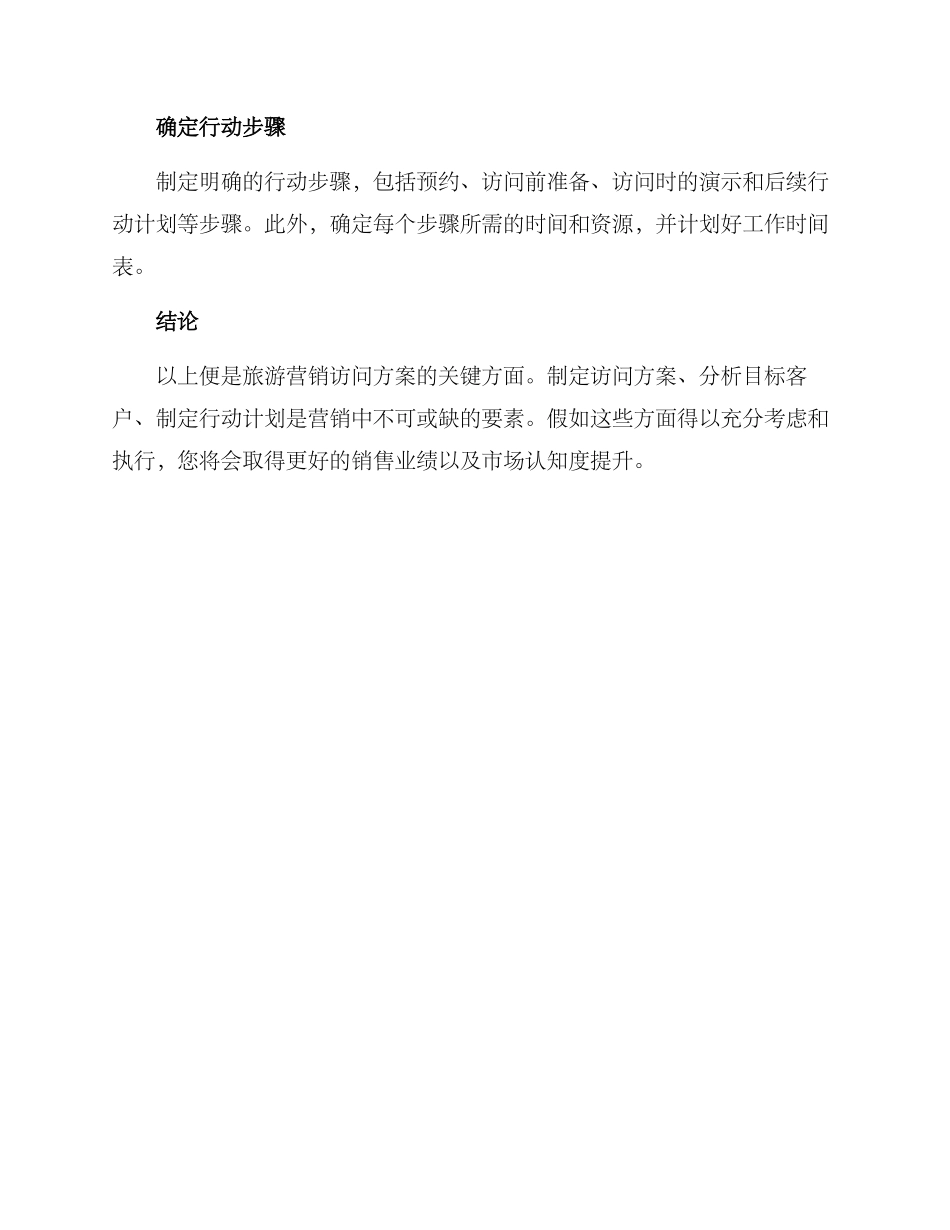 确定行动步骤

制定明确的行动步骤，包括预约、访问前准备、访问时的演示和后续行动计划等步骤。此外，确定每个步骤所需的时间和资源，并计划好工作时间表。

结论

以上便是旅游营销访问方案的关键方面。制定访问方案、分析目标客户、制定行动计划是营销中不可或缺的要素。假如这些方面得以充分考虑和执行，您将会取得更好的销售业绩以及市场认知度提升。